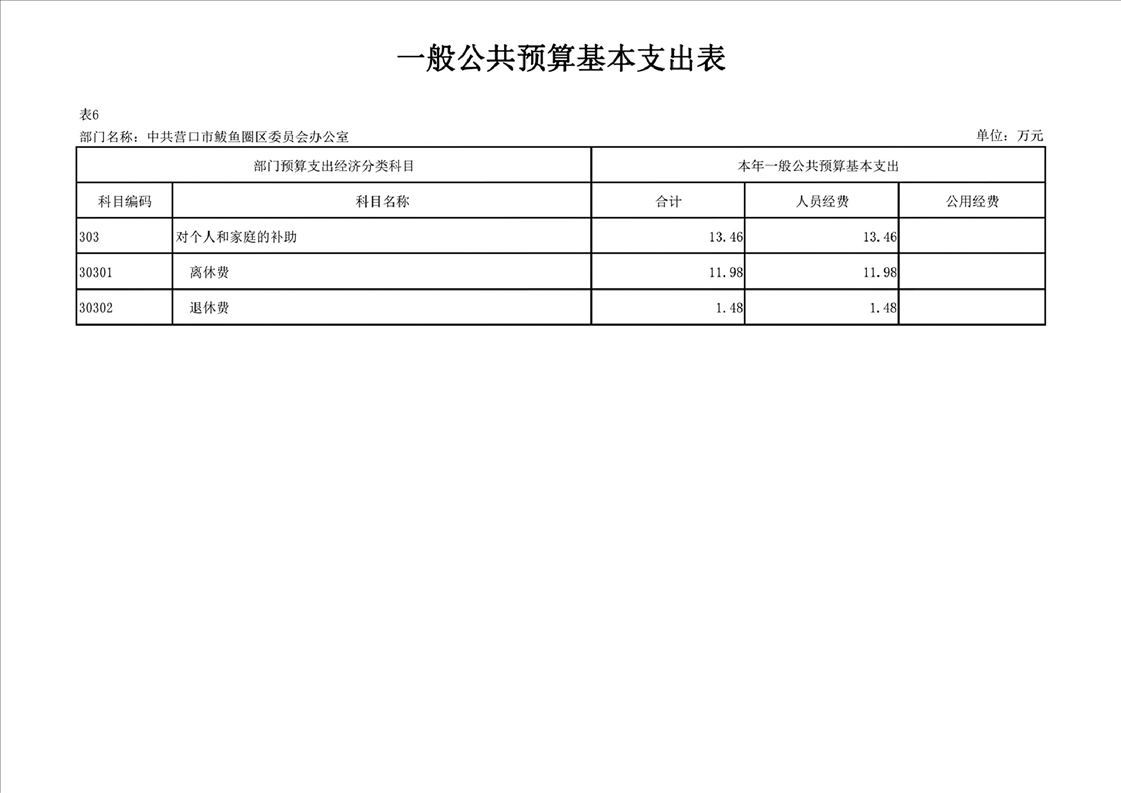 一般公共预算基本支出表

表6

部门名称：中共营口市鲅鱼圈区委员会办公室

单位：万元

| 部门预算支出经济分类科目 |  | 本年一般公共预算基本支出 |  |  |
|---|---|---|---|---|
| 科目编码 | 科目名称 | 合计 | 人员经费 | 公用经费 |
| 303 | 对个人和家庭的补助 | 13.46 | 13.46 |  |
| 30301 | 离休费 | 11.98 | 11.98 |  |
| 30302 | 退休费 | 1.48 | 1.48 |  |